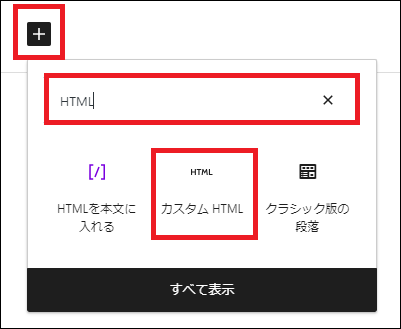 +

HTML ×

[/]

HTMLを本文に入れる

HTML

カスタム HTML

クラシック版の段落

すべて表示